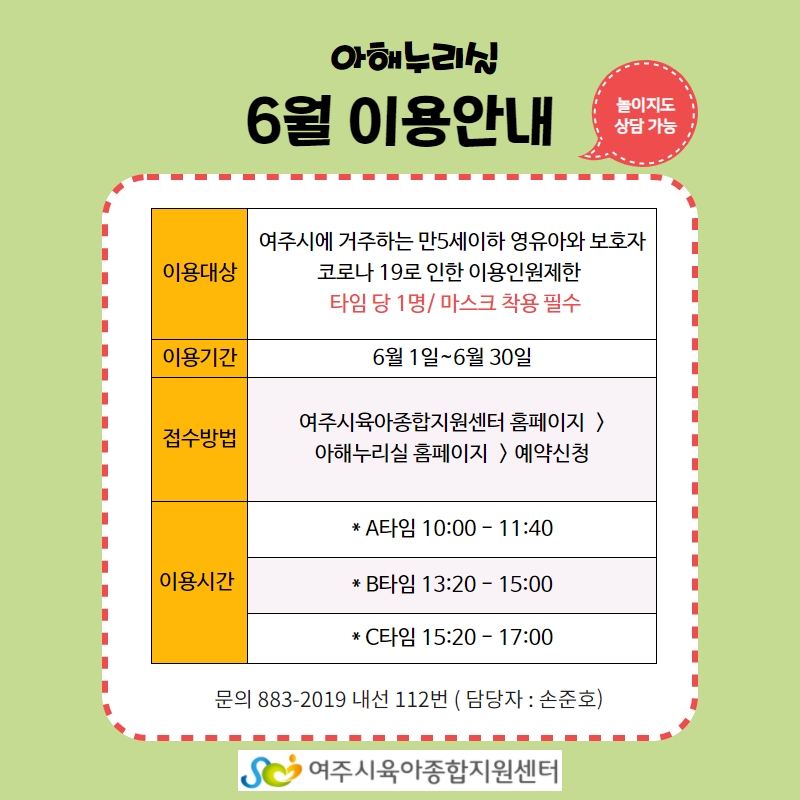 아해누리실

6월 이용안내

놀이지도 상담 가능

| 이용대상 | 여주시에 거주하는 만5세이하 영유아와 보호자 코로나 19로 인한 이용인원제한 타임 당 1명/ 마스크 착용 필수 |
|---|---|
| 이용기간 | 6월 1일~6월 30일 |
| 접수방법 | 여주시육아종합지원센터 홈페이지 〉 아해누리실 홈페이지 〉 예약신청 |
| 이용시간 | * A타임 10:00 - 11:40 |
| | * B타임 13:20 - 15:00 |
| | * C타임 15:20 - 17:00 |

문의 883-2019 내선 112번 ( 담당자 : 손준호)

여주시육아종합지원센터